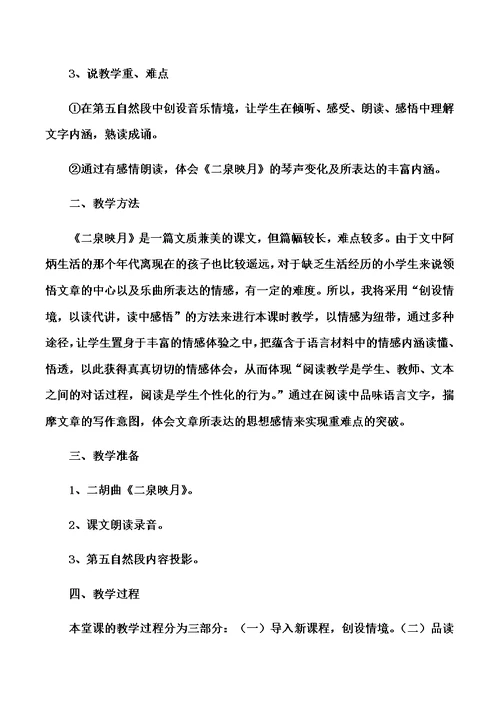 3、说教学重、难点

①在第五自然段中创设音乐情境，让学生在倾听、感受、朗读、感悟中理解文字内涵，熟读成诵。

②通过有感情朗读，体会《二泉映月》的琴声变化及所表达的丰富内涵。

二、教学方法

《二泉映月》是一篇文质兼美的课文，但篇幅较长，难点较多。由于文中阿炳生活的那个年代离现在的孩子也比较遥远，对于缺乏生活经历的小学生来说领悟文章的中心以及乐曲所表达的情感，有一定的难度。所以，我将采用“创设情境，以读代讲，读中感悟”的方法来进行本课时教学，以情感为纽带，通过多种途径，让学生置身于丰富的情感体验之中，把蕴含于语言材料中的情感内涵读懂、悟透，以此获得真真切切的情感体会，从而体现“阅读教学是学生、教师、文本之间的对话过程，阅读是学生个性化的行为。”通过在阅读中品味语言文字，揣摩文章的写作意图，体会文章所表达的思想感情来实现重难点的突破。

三、教学准备

1、二胡曲《二泉映月》。

2、课文朗读录音。

3、第五自然段内容投影。

四、教学过程

本堂课的教学过程分为三部分：（一）导入新课程，创设情境。（二）品读